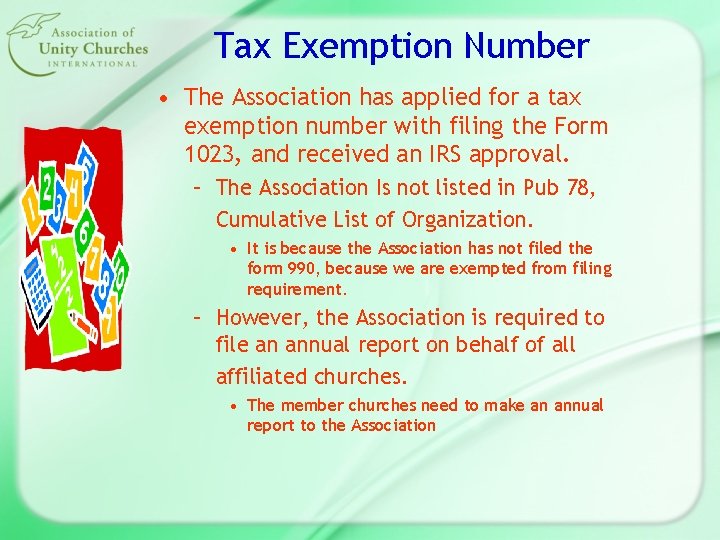 Association of Unity Churches INTERNATIONAL

Tax Exemption Number

• The Association has applied for a tax exemption number with filing the Form 1023, and received an IRS approval.

– The Association Is not listed in Pub 78, Cumulative List of Organization.

• It is because the Association has not filed the form 990, because we are exempted from filing requirement.

– However, the Association is required to file an annual report on behalf of all affiliated churches.

• The member churches need to make an annual report to the Association